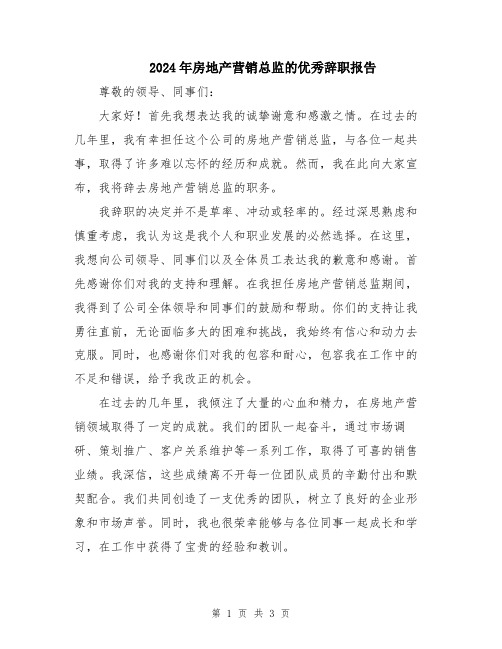 2024年房地产营销总监的优秀辞职报告

尊敬的领导、同事们：

大家好！首先我想表达我的诚挚谢意和感激之情。在过去的几年里，我有幸担任这个公司的房地产营销总监，与各位一起共事，取得了许多难以忘怀的经历和成就。然而，我在此向大家宣布，我将辞去房地产营销总监的职务。

我辞职的决定并不是草率、冲动或轻率的。经过深思熟虑和慎重考虑，我认为这是我个人和职业发展的必然选择。在这里，我想向公司领导、同事们以及全体员工表达我的歉意和感谢。首先感谢你们对我的支持和理解。在我担任房地产营销总监期间，我得到了公司全体领导和同事们的鼓励和帮助。你们的支持让我勇往直前，无论面临多大的困难和挑战，我始终有信心和动力去克服。同时，也感谢你们对我的包容和耐心，包容我在工作中的不足和错误，给予我改正的机会。

在过去的几年里，我倾注了大量的心血和精力，在房地产营销领域取得了一定的成就。我们的团队一起奋斗，通过市场调研、策划推广、客户关系维护等一系列工作，取得了可喜的销售业绩。我深信，这些成绩离不开每一位团队成员的辛勤付出和默契配合。我们共同创造了一支优秀的团队，树立了良好的企业形象和市场声誉。同时，我也很荣幸能够与各位同事一起成长和学习，在工作中获得了宝贵的经验和教训。

第 1 页 共 3 页